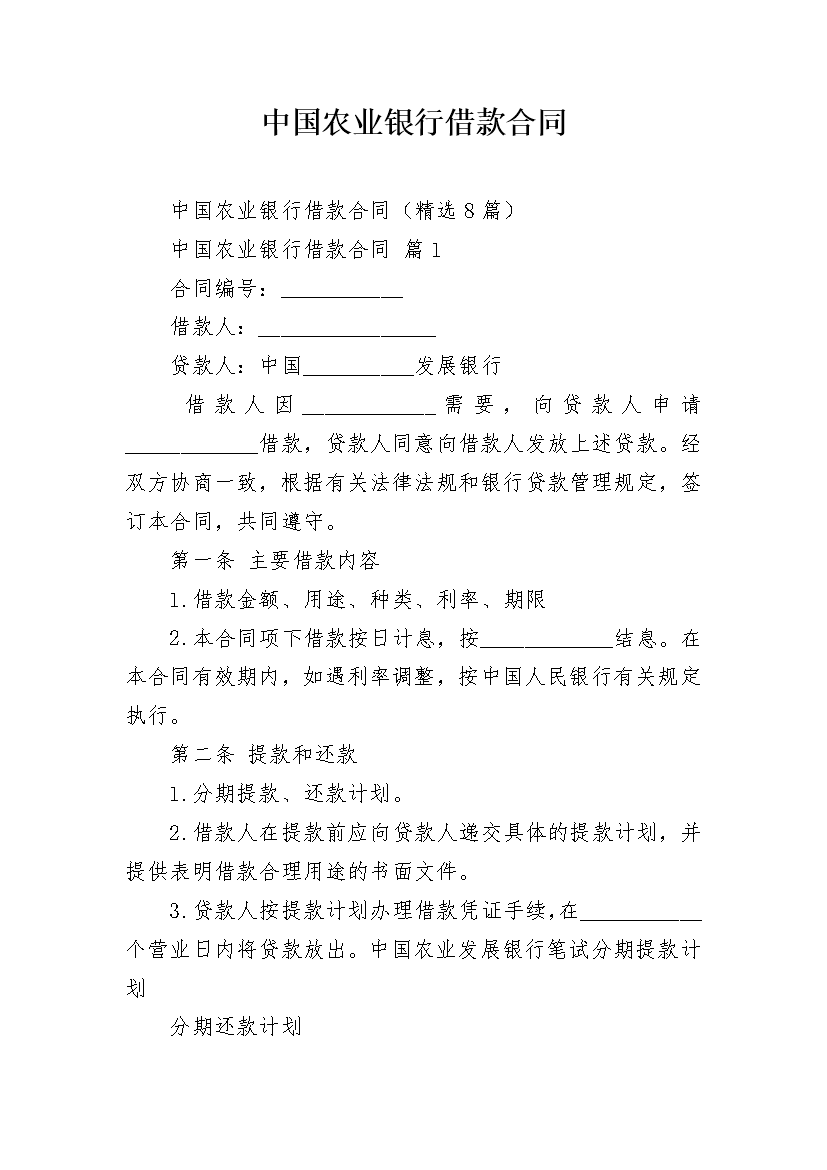 中国农业银行借款合同

中国农业银行借款合同（精选8篇）

中国农业银行借款合同 篇1

合同编号：___________

借款人：________________

贷款人：中国__________发展银行

借款人因____________需要，向贷款人申请____________借款，贷款人同意向借款人发放上述贷款。经双方协商一致，根据有关法律法规和银行贷款管理规定，签订本合同，共同遵守。

第一条 主要借款内容

1.借款金额、用途、种类、利率、期限

2.本合同项下借款按日计息，按____________结息。在本合同有效期内，如遇利率调整，按中国人民银行有关规定执行。

第二条 提款和还款

1.分期提款、还款计划。

2.借款人在提款前应向贷款人递交具体的提款计划，并提供表明借款合理用途的书面文件。

3.贷款人按提款计划办理借款凭证手续，在___________个营业日内将贷款放出。中国农业发展银行笔试分期提款计划

分期还款计划